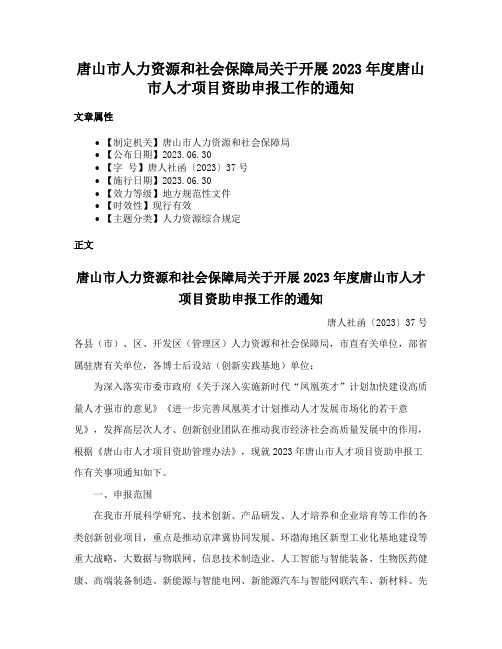 唐山市人力资源和社会保障局关于开展 2023 年度唐山市人才项目资助申报工作的通知

文章属性

- 【制定机关】唐山市人力资源和社会保障局
- 【公布日期】2023.06.30
- 【字 号】唐人社函〔2023〕37 号
- 【施行日期】2023.06.30
- 【效力等级】地方规范性文件
- 【时效性】现行有效
- 【主题分类】人力资源综合规定

正文

唐山市人力资源和社会保障局关于开展 2023 年度唐山市人才项目资助申报工作的通知

唐人社函〔2023〕37 号

各县（市）、区、开发区（管理区）人力资源和社会保障局，市直有关单位，部省属驻唐有关单位，各博士后设站（创新实践基地）单位：

为深入落实市委市政府《关于深入实施新时代“凤凰英才”计划加快建设高质量人才强市的意见》《进一步完善凤凰英才计划推动人才发展市场化的若干意见》，发挥高层次人才、创新创业团队在推动我市经济社会高质量发展中的作用，根据《唐山市人才项目资助管理办法》，现就 2023 年唐山市人才项目资助申报工作有关事项通知如下。

一、申报范围

在我市开展科学研究、技术创新、产品研发、人才培养和企业培育等工作的各类创新创业项目，重点是推动京津冀协同发展、环渤海地区新型工业化基地建设等重大战略，大数据与物联网、信息技术制造业、人工智能与智能装备、生物医药健康、高端装备制造、新能源与智能电网、新能源汽车与智能网联汽车、新材料、先